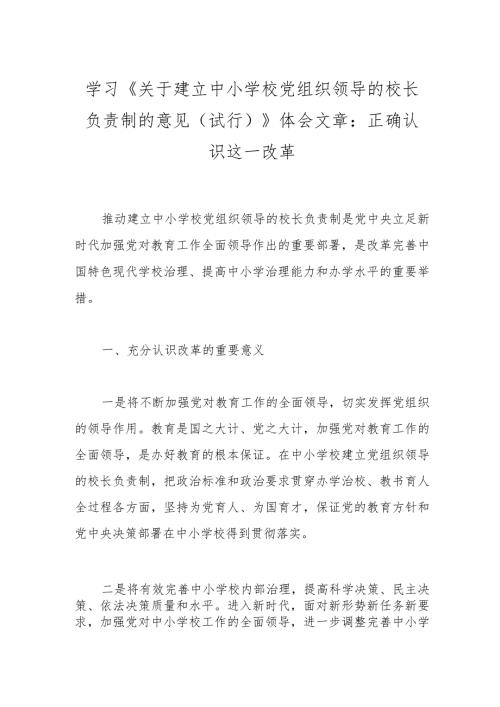 学习《关于建立中小学校党组织领导的校长负责制的意见（试行）》体会文章：正确认识这一改革

推动建立中小学校党组织领导的校长负责制是党中央立足新时代加强党对教育工作全面领导作出的重要部署，是改革完善中国特色现代学校治理、提高中小学治理能力和办学水平的重要举措。

一、充分认识改革的重要意义

一是将不断加强党对教育工作的全面领导，切实发挥党组织的领导作用。教育是国之大计、党之大计，加强党对教育工作的全面领导，是办好教育的根本保证。在中小学校建立党组织领导的校长负责制，把政治标准和政治要求贯穿办学治校、教书育人全过程各方面，坚持为党育人、为国育才，保证党的教育方针和党中央决策部署在中小学校得到贯彻落实。

二是将有效完善中小学校内部治理，提高科学决策、民主决策、依法决策质量和水平。进入新时代，面对新形势新任务新要求，加强党对中小学校工作的全面领导，进一步调整完善中小学